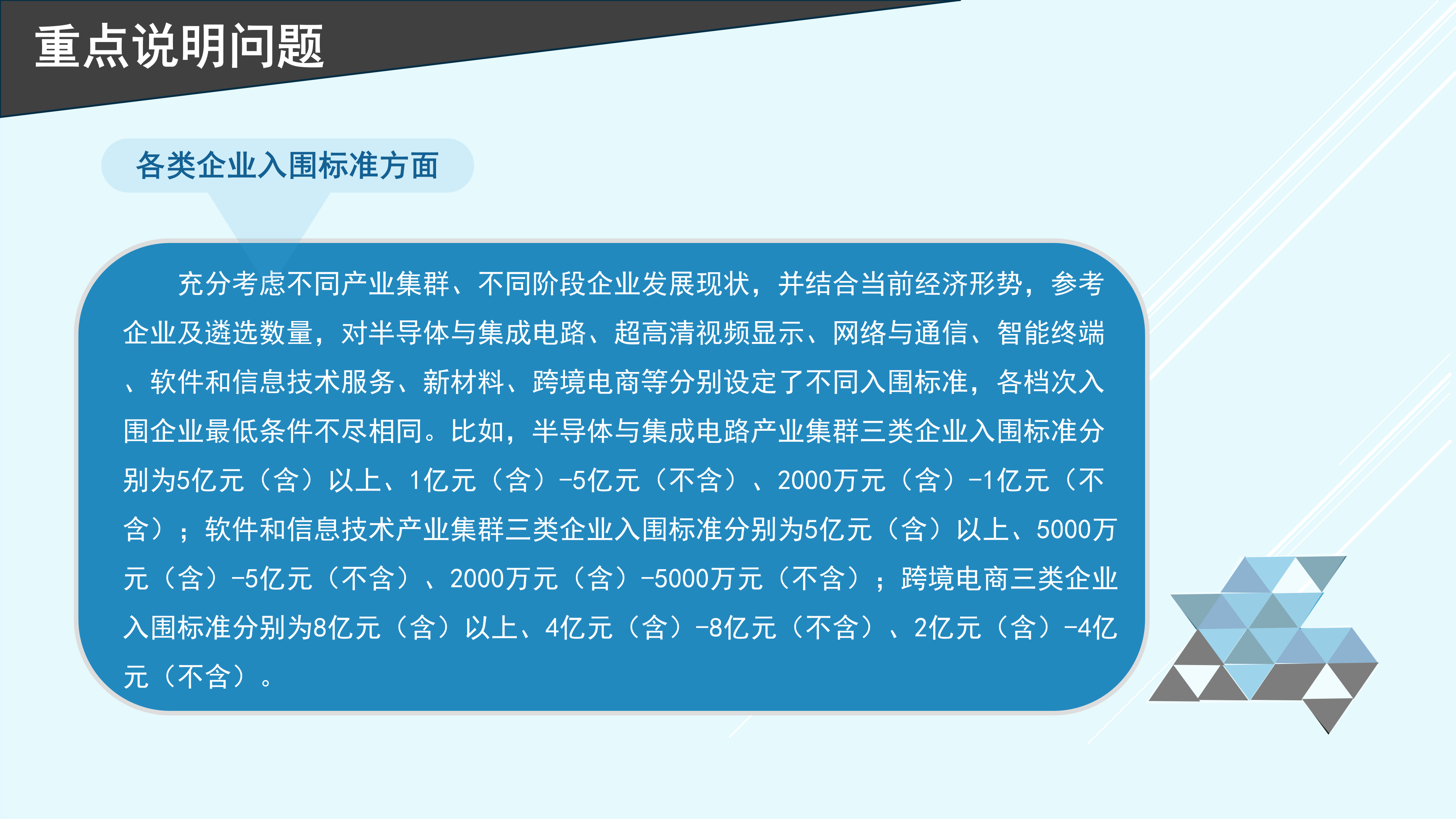 重点说明问题

各类企业入围标准方面

充分考虑不同产业集群、不同阶段企业发展现状，并结合当前经济形势，参考企业及遴选数量，对半导体与集成电路、超高清视频显示、网络与通信、智能终端、软件和信息技术服务、新材料、跨境电商等分别设定了不同入围标准，各档次入围企业最低条件不尽相同。比如，半导体与集成电路产业集群三类企业入围标准分别为5亿元（含）以上、1亿元（含）-5亿元（不含）、2000万元（含）-1亿元（不含）；软件和信息技术产业集群三类企业入围标准分别为5亿元（含）以上、5000万元（含）-5亿元（不含）、2000万元（含）-5000万元（不含）；跨境电商三类企业入围标准分别为8亿元（含）以上、4亿元（含）-8亿元（不含）、2亿元（含）-4亿元（不含）。